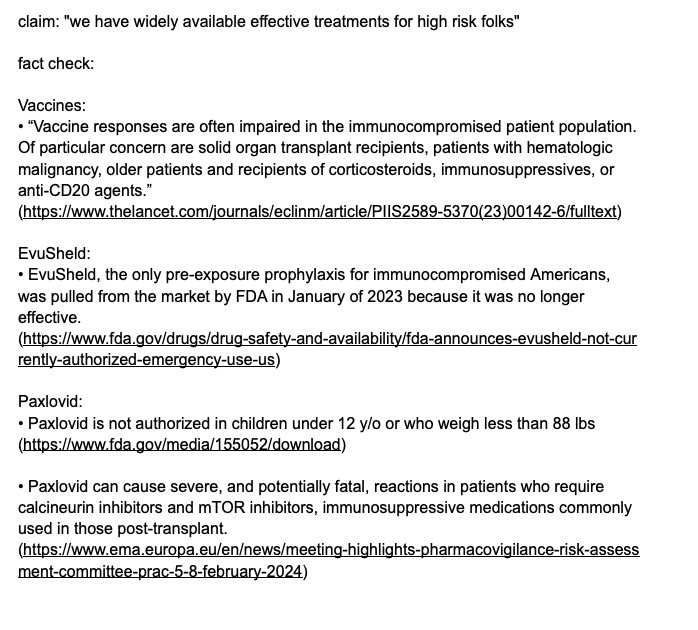 claim: "we have widely available effective treatments for high risk folks"

fact check:

Vaccines:
• “Vaccine responses are often impaired in the immunocompromised patient population. Of particular concern are solid organ transplant recipients, patients with hematologic malignancy, older patients and recipients of corticosteroids, immunosuppressives, or anti-CD20 agents.”
(https://www.thelancet.com/journals/eclinm/article/PIIS2589-5370(23)00142-6/fulltext)

EvuSheld:
• EvuSheld, the only pre-exposure prophylaxis for immunocompromised Americans, was pulled from the market by FDA in January of 2023 because it was no longer effective.
(https://www.fda.gov/drugs/drug-safety-and-availability/fda-announces-evusheld-not-currently-authorized-emergency-use-us)

Paxlovid:
• Paxlovid is not authorized in children under 12 y/o or who weigh less than 88 lbs
(https://www.fda.gov/media/155052/download)

• Paxlovid can cause severe, and potentially fatal, reactions in patients who require calcineurin inhibitors and mTOR inhibitors, immunosuppressive medications commonly used in those post-transplant.
(https://www.ema.europa.eu/en/news/meeting-highlights-pharmacovigilance-risk-assessment-committee-prac-5-8-february-2024)